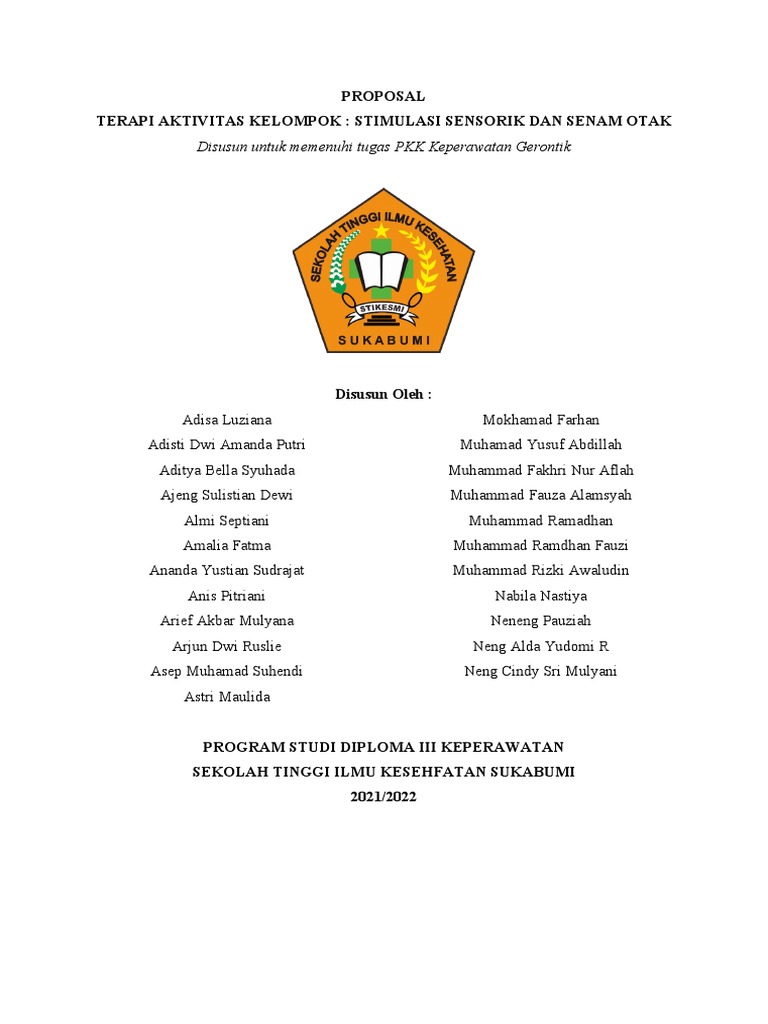 PROPOSAL

TERAPI AKTIVITAS KELOMPOK : STIMULASI SENSORIK DAN SENAM OTAK

Disusun untuk memenuhi tugas PKK Keperawatan Gerontik

SEKOLAH TINGGI ILMU KESEHATAN
STIKESMI
SUKABUMI

Disusun Oleh :

Adisa Luziana
Adisti Dwi Amanda Putri
Aditya Bella Syuhada
Ajeng Sulistian Dewi
Almi Septiani
Amalia Fatma
Ananda Yustian Sudrajat
Anis Pitriani
Arief Akbar Mulyana
Arjun Dwi Ruslie
Asep Muhamad Suhendi
Astri Maulida

Mokhamad Farhan
Muhamad Yusuf Abdillah
Muhammad Fakhri Nur Aflah
Muhammad Fauza Alamsyah
Muhammad Ramadhan
Muhammad Ramdhan Fauzi
Muhammad Rizki Awaludin
Nabila Nastiya
Neneng Pauziah
Neng Alda Yudomi R
Neng Cindy Sri Mulyani

PROGRAM STUDI DIPLOMA III KEPERAWATAN
SEKOLAH TINGGI ILMU KESEHFATAN SUKABUMI
2021/2022